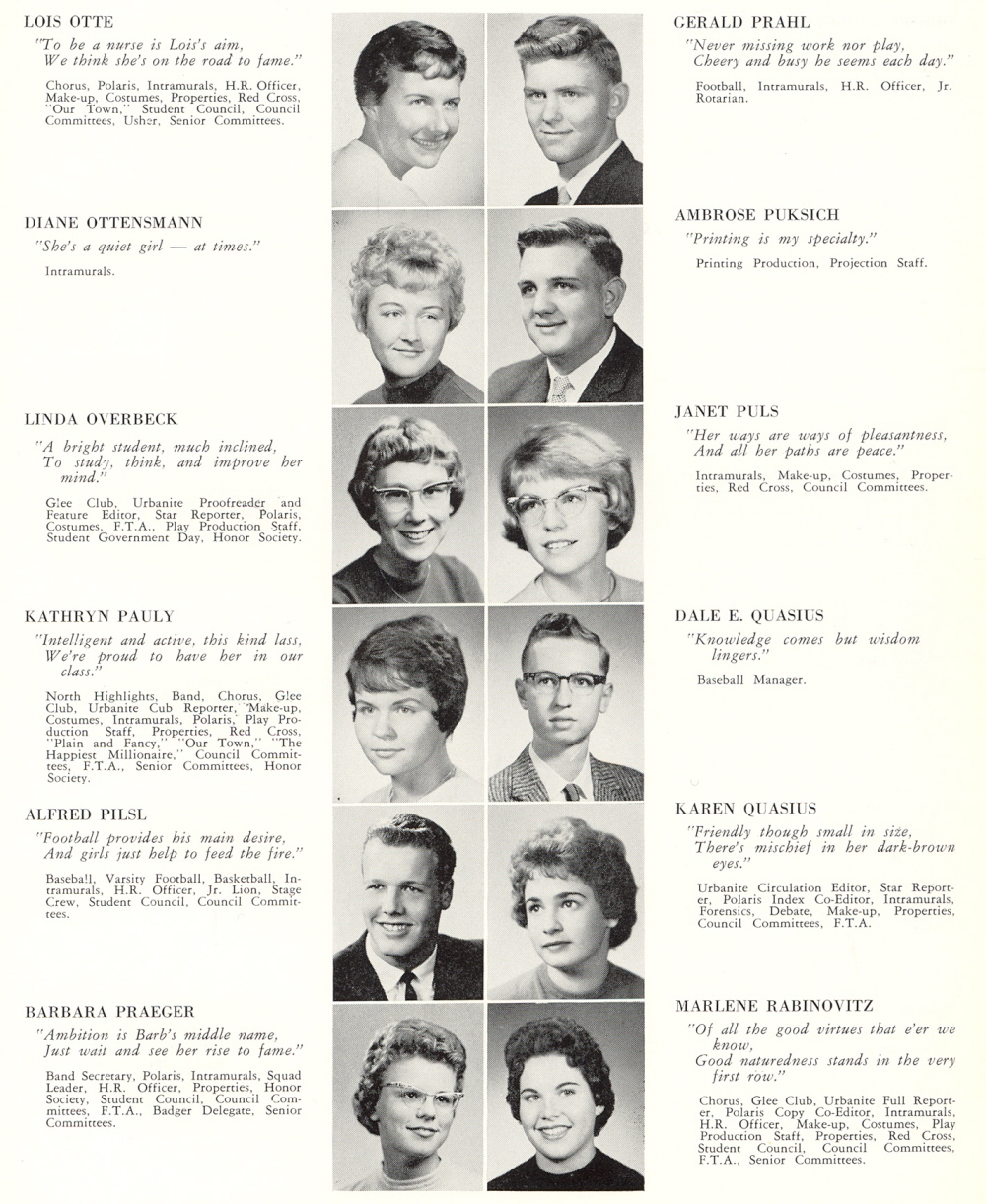 LOIS OTTE

"To be a nurse is Lois's aim, We think she's on the road to fame."

Chorus, Polaris, Intramurals, H.R. Officer, Make-up, Costumes, Properties, Red Cross, "Our Town," Student Council, Council Committees, Usher, Senior Committees.

DIANE OTTENSMANN

"She's a quiet girl — at times."

Intramurals.

LINDA OVERBECK

"A bright student, much inclined, To study, think, and improve her mind."

Glee Club, Urbanite Proofreader and Feature Editor, Star Reporter, Polaris, Costumes, F.T.A., Play Production Staff, Student Government Day, Honor Society.

KATHRYN PAULY

"Intelligent and active, this kind lass, We're proud to have her in our class."

North Highlights, Band, Chorus, Glee Club, Urbanite Cub Reporter, Make-up, Costumes, Intramurals, Polaris, Play Production Staff, Properties, Red Cross, "Plain and Fancy," "Our Town," "The Happiest Millionaire," Council Committees, F.T.A., Senior Committees, Honor Society.

ALFRED PILSL

"Football provides his main desire, And girls just help to feed the fire."

Baseball, Varsity Football, Basketball, Intramurals, H.R. Officer, Jr. Lion, Stage Crew, Student Council, Council Committees.

BARBARA PRAEGER

"Ambition is Barb's middle name, Just wait and see her rise to fame."

Band Secretary, Polaris, Intramurals, Squad Leader, H.R. Officer, Properties, Honor Society, Student Council, Council Committees, F.T.A., Badger Delegate, Senior Committees.

GERALD PRAHL

"Never missing work nor play, Cheery and busy he seems each day."

Football, Intramurals, H.R. Officer, Jr. Rotarian.

AMBROSE PUKSICH

"Printing is my specialty."

Printing Production, Projection Staff.

JANET PULS

"Her ways are ways of pleasantness, And all her paths are peace."

Intramurals, Make-up, Costumes, Properties, Red Cross, Council Committees.

DALE E. QUASIUS

"Knowledge comes but wisdom lingers."

Baseball Manager.

KAREN QUASIUS

"Friendly though small in size, There's mischief in her dark-brown eyes."

Urbanite Circulation Editor, Star Reporter, Polaris Index Co-Editor, Intramurals, Forensics, Debate, Make-up, Properties, Council Committees, F.T.A.

MARLENE RABINOVITZ

"Of all the good virtues that e'er we know, Good naturedness stands in the very first row."

Chorus, Glee Club, Urbanite Full Reporter, Polaris Copy Co-Editor, Intramurals, H.R. Officer, Make-up, Costumes, Play Production Staff, Properties, Red Cross, Student Council, Council Committees, F.T.A., Senior Committees.